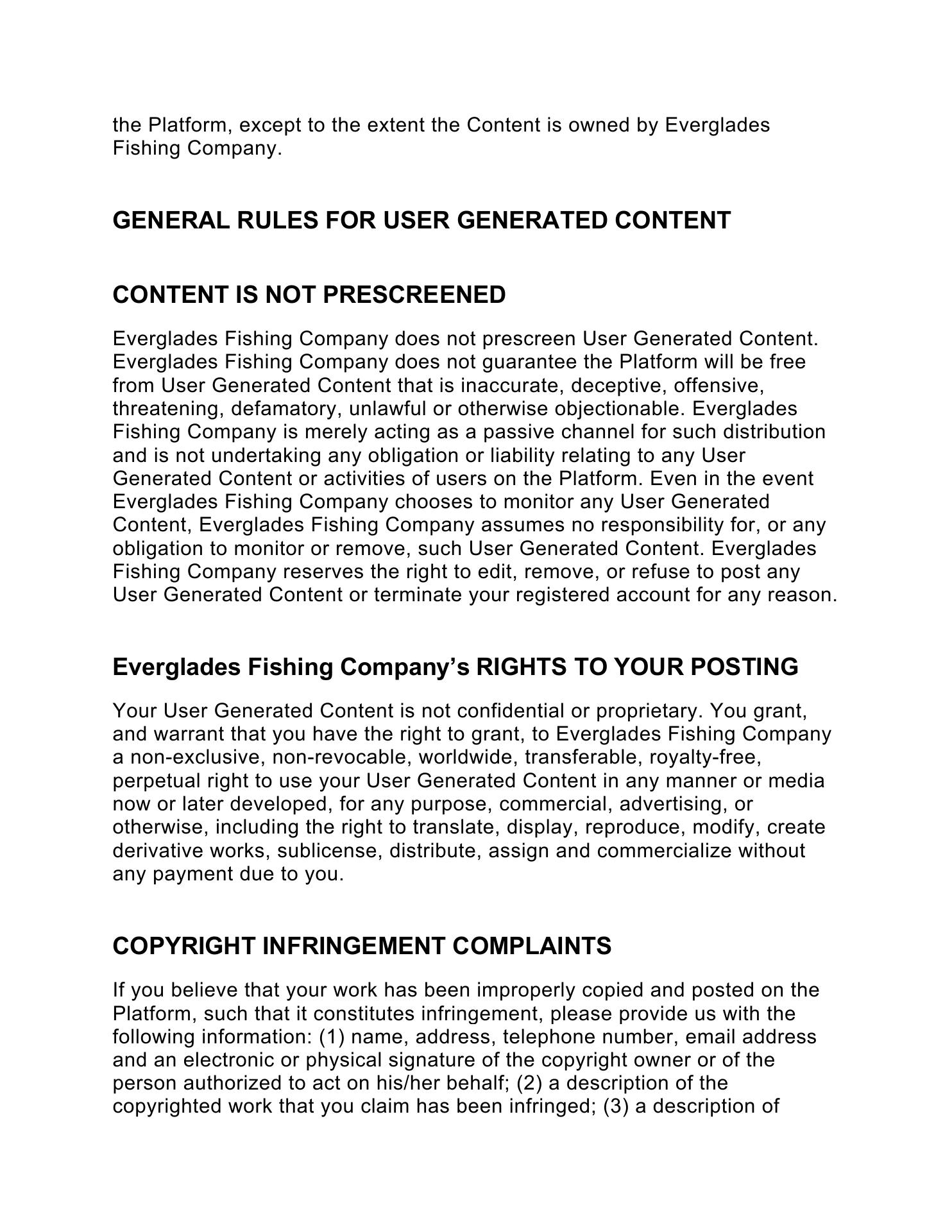 the Platform, except to the extent the Content is owned by Everglades Fishing Company.

GENERAL RULES FOR USER GENERATED CONTENT

CONTENT IS NOT PRESCREENED

Everglades Fishing Company does not prescreen User Generated Content. Everglades Fishing Company does not guarantee the Platform will be free from User Generated Content that is inaccurate, deceptive, offensive, threatening, defamatory, unlawful or otherwise objectionable. Everglades Fishing Company is merely acting as a passive channel for such distribution and is not undertaking any obligation or liability relating to any User Generated Content or activities of users on the Platform. Even in the event Everglades Fishing Company chooses to monitor any User Generated Content, Everglades Fishing Company assumes no responsibility for, or any obligation to monitor or remove, such User Generated Content. Everglades Fishing Company reserves the right to edit, remove, or refuse to post any User Generated Content or terminate your registered account for any reason.

Everglades Fishing Company’s RIGHTS TO YOUR POSTING

Your User Generated Content is not confidential or proprietary. You grant, and warrant that you have the right to grant, to Everglades Fishing Company a non-exclusive, non-revocable, worldwide, transferable, royalty-free, perpetual right to use your User Generated Content in any manner or media now or later developed, for any purpose, commercial, advertising, or otherwise, including the right to translate, display, reproduce, modify, create derivative works, sublicense, distribute, assign and commercialize without any payment due to you.

COPYRIGHT INFRINGEMENT COMPLAINTS

If you believe that your work has been improperly copied and posted on the Platform, such that it constitutes infringement, please provide us with the following information: (1) name, address, telephone number, email address and an electronic or physical signature of the copyright owner or of the person authorized to act on his/her behalf; (2) a description of the copyrighted work that you claim has been infringed; (3) a description of